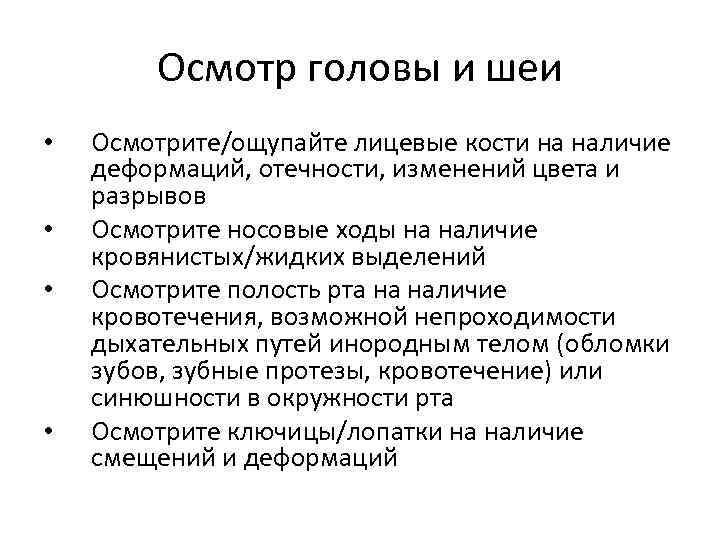 Осмотр головы и шеи

• Осмотрите/ощупайте лицевые кости на наличие деформаций, отечности, изменений цвета и разрывов
• Осмотрите носовые ходы на наличие кровянистых/жидких выделений
• Осмотрите полость рта на наличие кровотечения, возможной непроходимости дыхательных путей инородным телом (обломки зубов, зубные протезы, кровотечение) или синюшности в окружности рта
• Осмотрите ключицы/лопатки на наличие смещений и деформаций